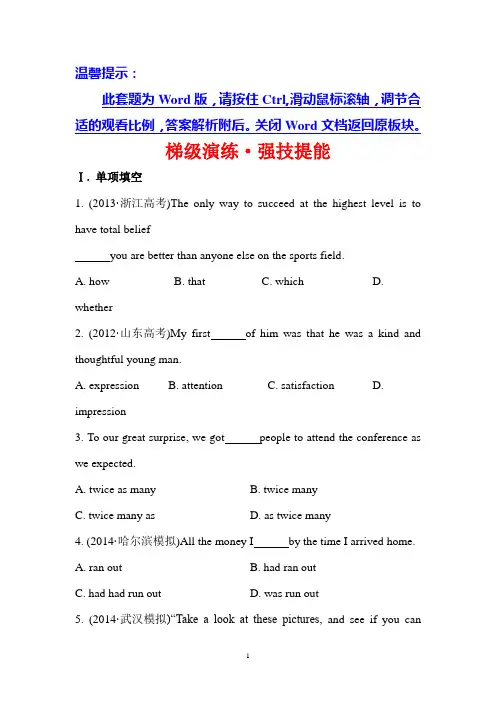 温馨提示：

此套题为 Word 版，请按住 Ctrl,滑动鼠标滚轴，调节合适的观看比例，答案解析附后。关闭 Word 文档返回原板块。

梯级演练·强技提能

Ⅰ. 单项填空

1. (2013·浙江高考)The only way to succeed at the highest level is to have total belief

______you are better than anyone else on the sports field.

A. how B. that C. which D. whether

2. (2012·山东高考)My first______of him was that he was a kind and thoughtful young man.

A. expression B. attention C. satisfaction D. impression

3. To our great surprise, we got______people to attend the conference as we expected.

A. twice as many B. twice many

C. twice many as D. as twice many

4. (2014·哈尔滨模拟)All the money I______by the time I arrived home.

A. ran out B. had ran out

C. had had run out D. was run out

5. (2014·武汉模拟)“Take a look at these pictures, and see if you can

1